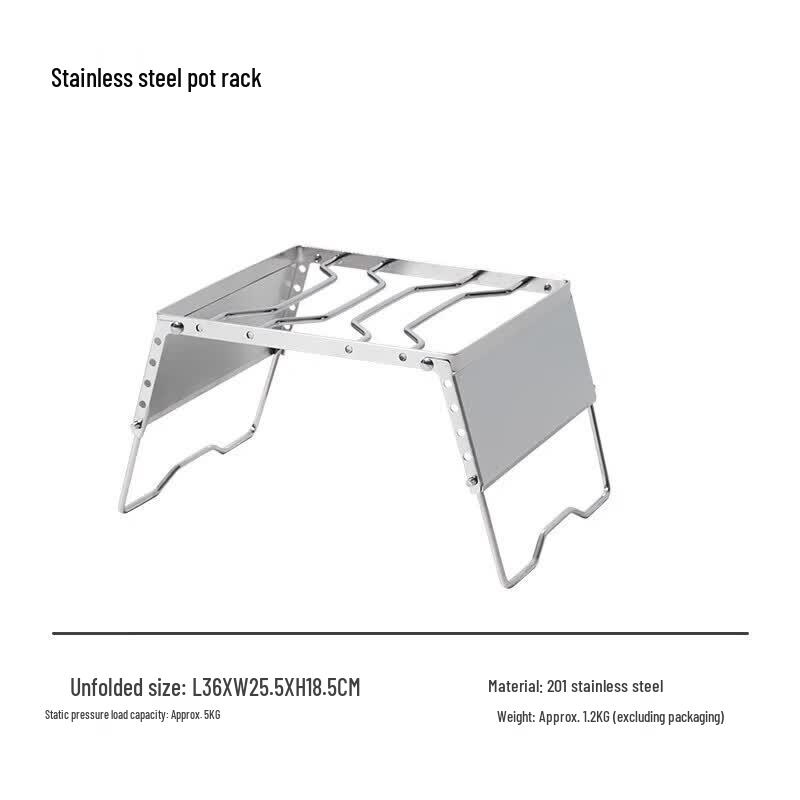 Stainless steel pot rack

Unfolded size: L36XW25.5XH18.5CM

Static pressure load capacity: Approx. 5KG

Material: 201 stainless steel

Weight: Approx. 1.2KG (excluding packaging)